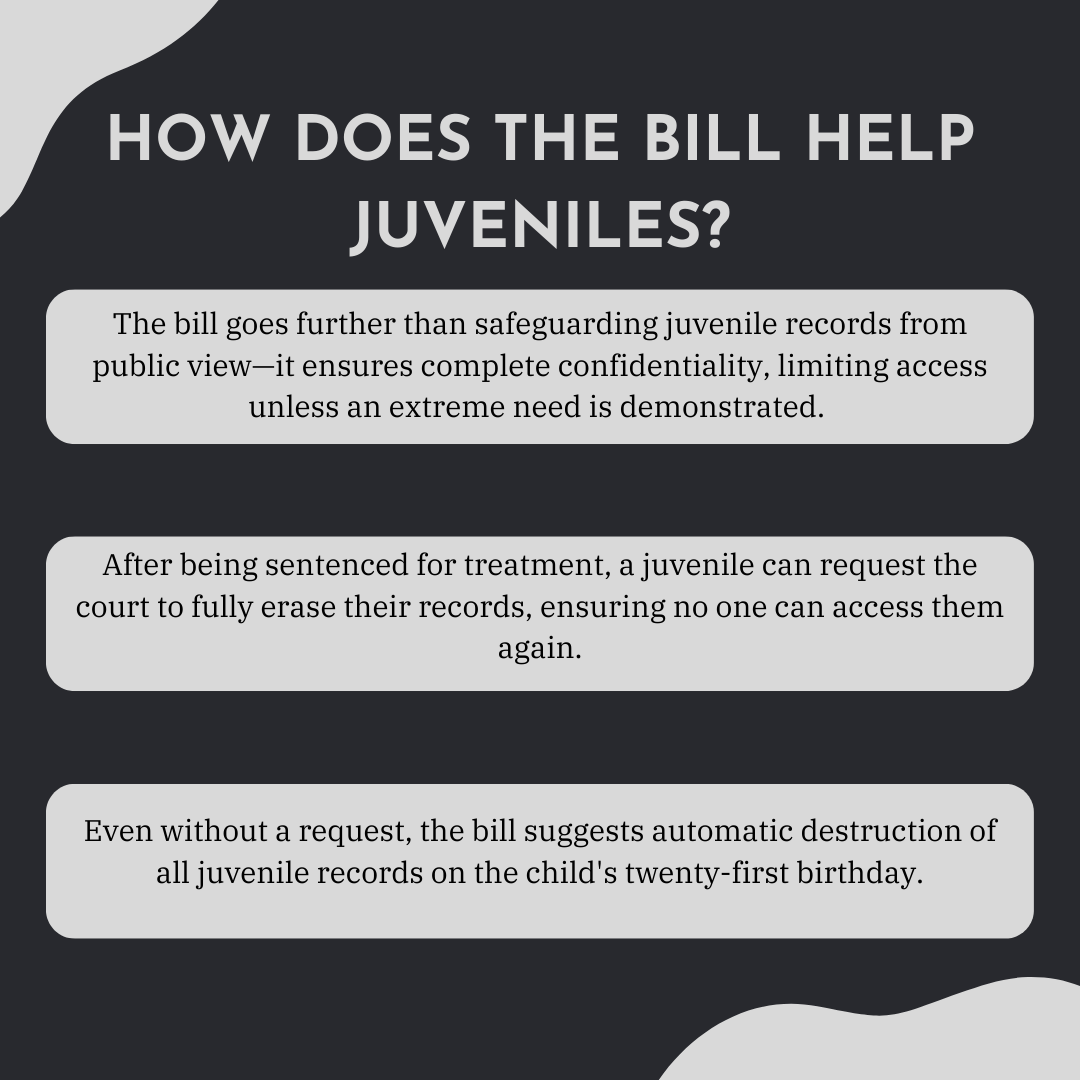 HOW DOES THE BILL HELP JUVENILES?

The bill goes further than safeguarding juvenile records from public view—it ensures complete confidentiality, limiting access unless an extreme need is demonstrated.

After being sentenced for treatment, a juvenile can request the court to fully erase their records, ensuring no one can access them again.

Even without a request, the bill suggests automatic destruction of all juvenile records on the child's twenty-first birthday.